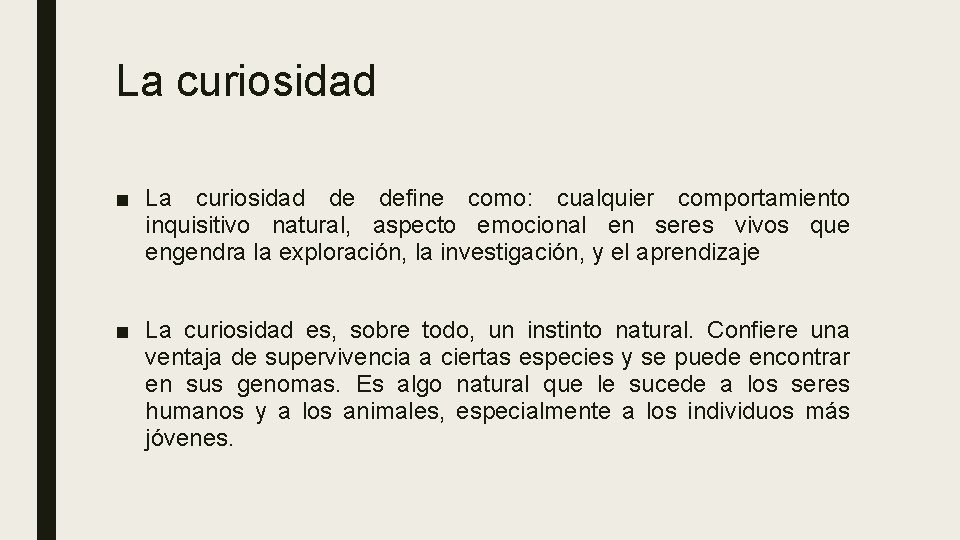 La curiosidad

■ La curiosidad de define como: cualquier comportamiento inquisitivo natural, aspecto emocional en seres vivos que engendra la exploración, la investigación, y el aprendizaje

■ La curiosidad es, sobre todo, un instinto natural. Confiere una ventaja de supervivencia a ciertas especies y se puede encontrar en sus genomas. Es algo natural que le sucede a los seres humanos y a los animales, especialmente a los individuos más jóvenes.